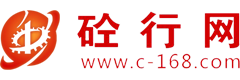 砼行网
www.c-168.com